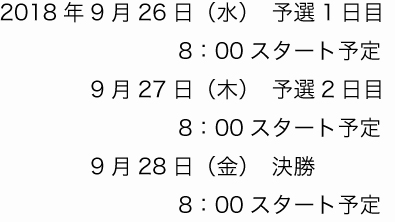 2018 年 9 月 26 日（水）　予選 1 日目

8：00 スタート予定

9 月 27 日（木）　予選 2 日目

8：00 スタート予定

9 月 28 日（金）　決勝

8：00 スタート予定